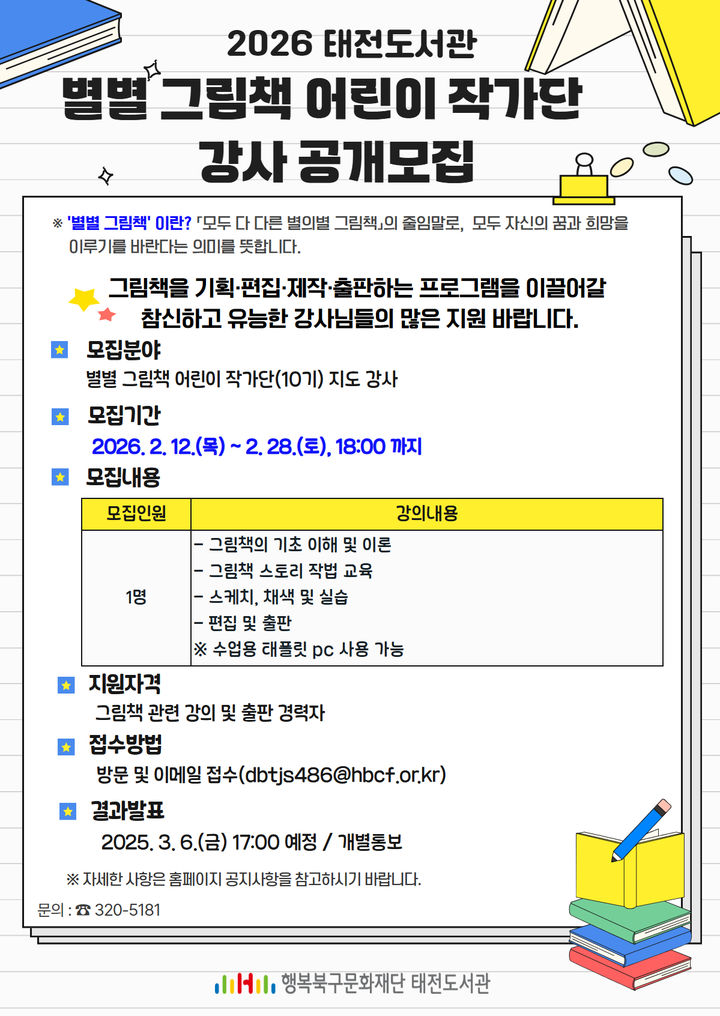 2026 태전도서관

별별 그림책 어린이 작가단

강사 공개모집

※ '별별 그림책' 이란? 「모두 다 다른 별의별 그림책」의 줄임말로, 모두 자신의 꿈과 희망을 이루기를 바란다는 의미를 뜻합니다.

그림책을 기획·편집·제작·출판하는 프로그램을 이끌어갈 참신하고 유능한 강사님들의 많은 지원 바랍니다.

모집분야

별별 그림책 어린이 작가단(10기) 지도 강사

모집기간

2026. 2. 12.(목) ~ 2. 28.(토), 18:00 까지

모집내용

| 모집인원 | 강의내용 |
|---|---|
| 1명 | - 그림책의 기초 이해 및 이론<br>- 그림책 스토리 작법 교육<br>- 스케치, 채색 및 실습<br>- 편집 및 출판<br>※ 수업용 태플릿 pc 사용 가능 |

지원자격

그림책 관련 강의 및 출판 경력자

접수방법

방문 및 이메일 접수(dbtjs486@hbcf.or.kr)

결과발표

2025. 3. 6.(금) 17:00 예정 / 개별통보

※ 자세한 사항은 홈페이지 공지사항을 참고하시기 바랍니다.

문의 : ☎ 320-5181

행복북구문화재단 태전도서관